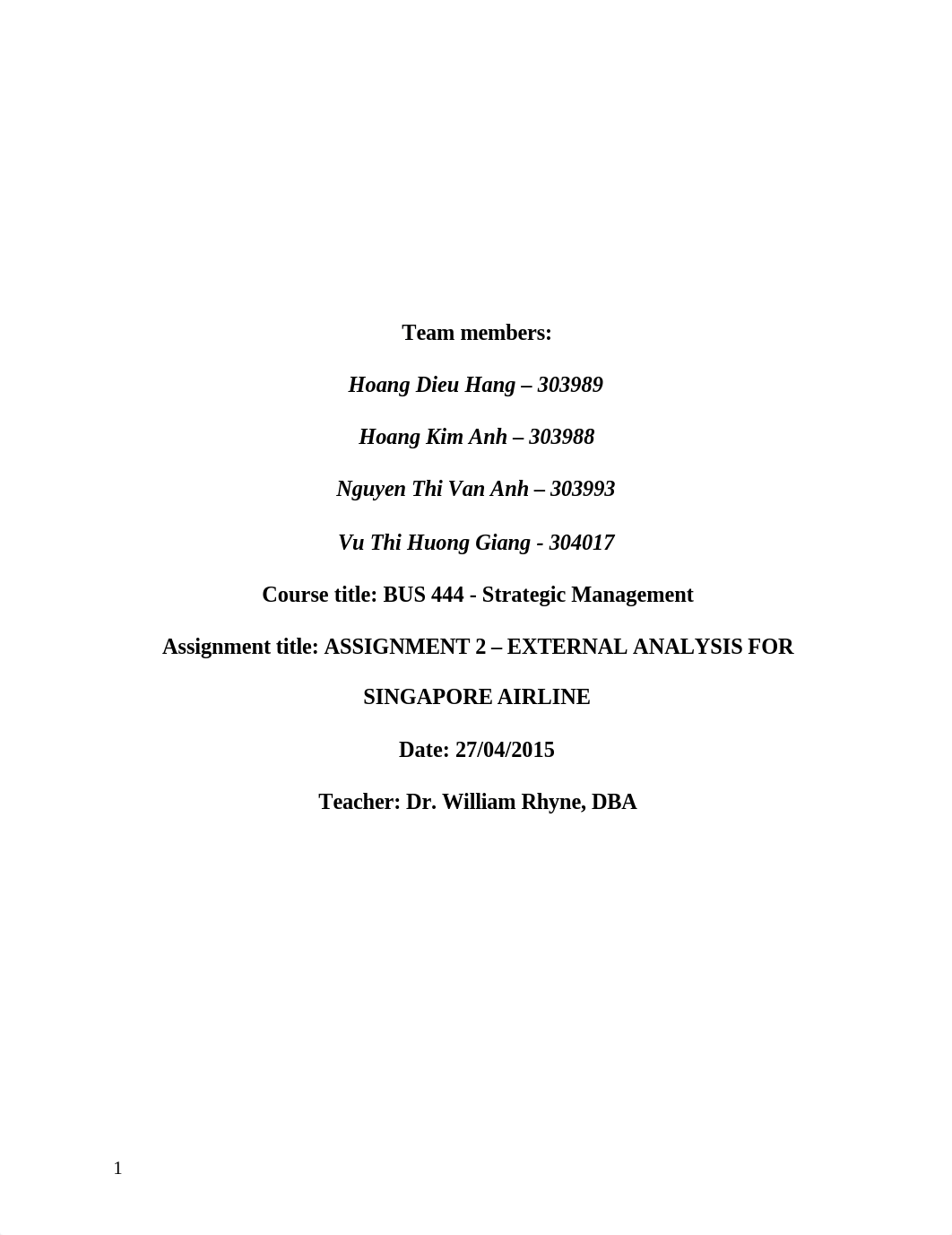 Team members:

Hoang Dieu Hang – 303989

Hoang Kim Anh – 303988

Nguyen Thi Van Anh – 303993

Vu Thi Huong Giang - 304017

Course title: BUS 444 - Strategic Management

Assignment title: ASSIGNMENT 2 – EXTERNAL ANALYSIS FOR SINGAPORE AIRLINE

Date: 27/04/2015

Teacher: Dr. William Rhyne, DBA

1